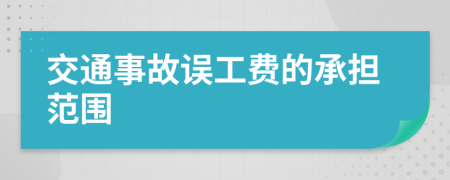 交通事故误工费的承担范围